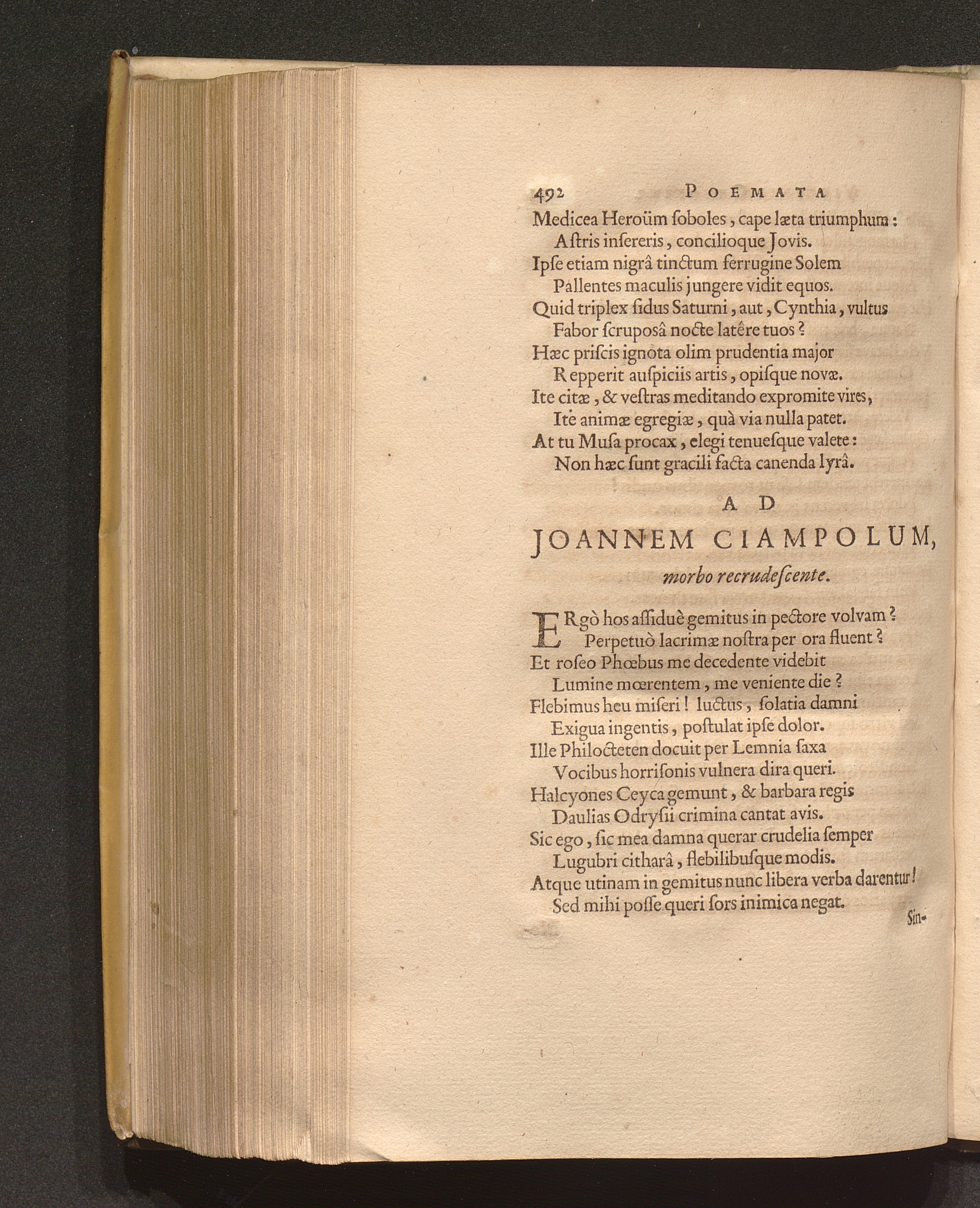 492 POEMATA

Medicea Heroüm ſoboles, cape læta triumphum:
Aſtris inſereris, concilioque Jovis.
Ipſe etiam nigrâ tinctum ferrugine Solem
Pallentes maculis jungere vidit equos.
Quid triplex ſidus Saturni, aut, Cynthia, vultus
Fabor ſcruposâ nocte latêre tuos?
Hæc priſcis ignota olim prudentia major
Repperit auſpiciis artis, opiſque novæ.
Ite citæ, & veſtras meditando expromite vires,
Ite animæ egregiæ, quà via nulla patet.
At tu Muſa procax, elegi tenueſque valete:
Non hæc ſunt gracili facta canenda lyrâ.

AD

JOANNEM CIAMPOLUM,

morbo recrudeſcente.

ERgò hos aſſiduè gemitus in pectore volvam?
Perpetuò lacrimæ noſtra per ora fluent?
Et roſeo Phœbus me decedente videbit
Lumine mœrentem, me veniente die?
Flebimus heu miſeri! luctus, ſolatia damni
Exigua ingentis, poſtulat ipſe dolor.
Ille Philocteten docuit per Lemnia ſaxa
Vocibus horriſonis vulnera dira queri.
Halcyones Ceyca gemunt, & barbara regis
Daulias Odryſii crimina cantat avis.
Sic ego, ſic mea damna querar crudelia ſemper
Lugubri citharâ, flebilibuſque modis.
Atque utinam in gemitus nunc libera verba darentur!
Sed mihi poſſe queri ſors inimica negat.

Sin-